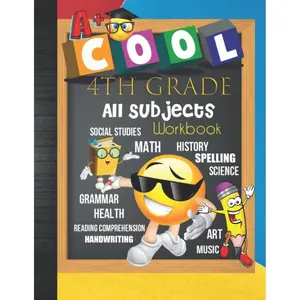 A+
COOL
4TH GRADE
All Subjects
Workbook
SOCIAL STUDIES
MATH
HISTORY
SPELLING
SCIENCE
GRAMMAR
HEALTH
READING COMPREHENSION
HANDWRITING
ART
MUSIC